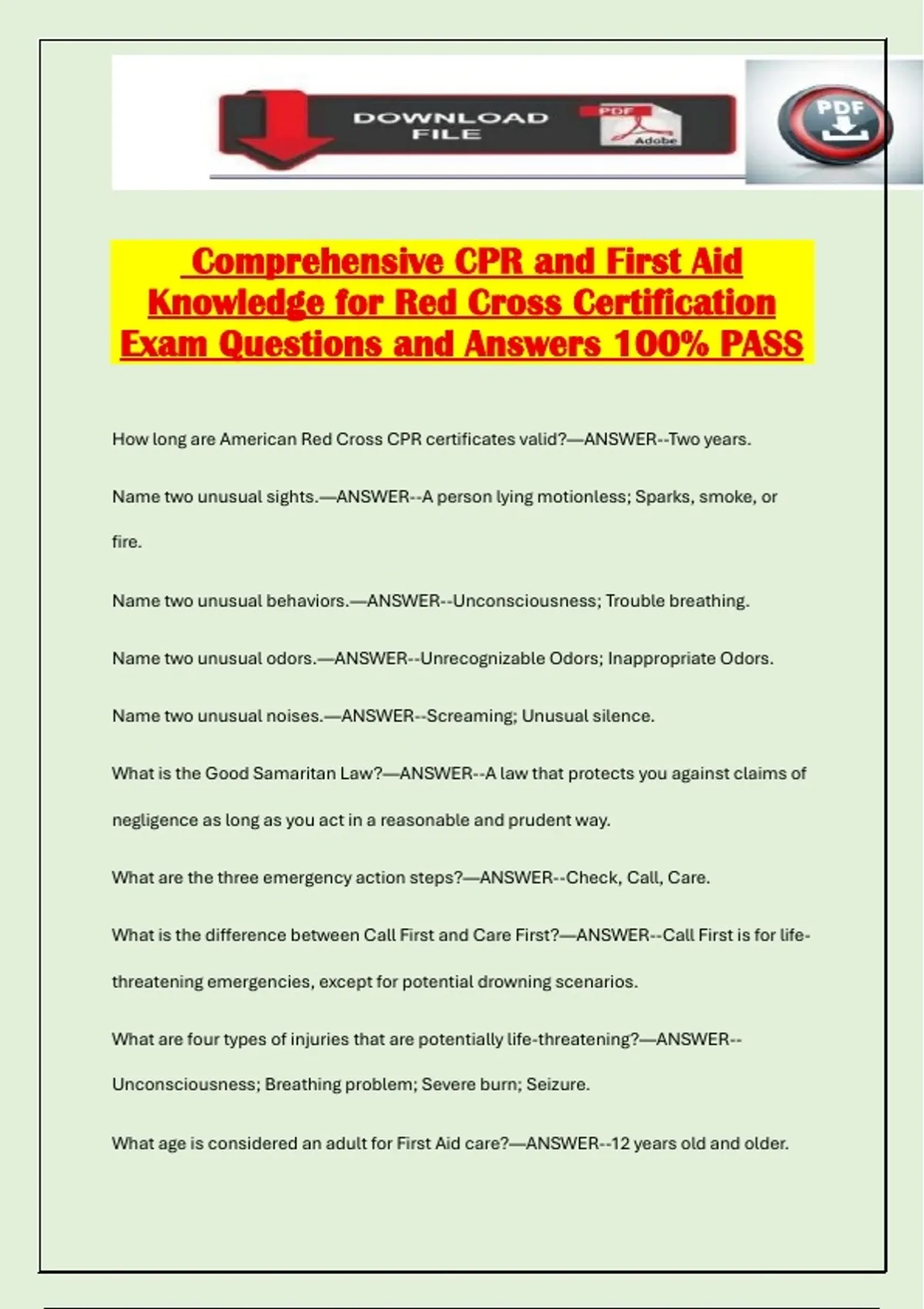 DOWNLOAD FILE

PDF

Adobe

PDF

Comprehensive CPR and First Aid Knowledge for Red Cross Certification Exam Questions and Answers 100% PASS

How long are American Red Cross CPR certificates valid?—ANSWER--Two years.

Name two unusual sights.—ANSWER--A person lying motionless; Sparks, smoke, or fire.

Name two unusual behaviors.—ANSWER--Unconsciousness; Trouble breathing.

Name two unusual odors.—ANSWER--Unrecognizable Odors; Inappropriate Odors.

Name two unusual noises.—ANSWER--Screaming; Unusual silence.

What is the Good Samaritan Law?—ANSWER--A law that protects you against claims of negligence as long as you act in a reasonable and prudent way.

What are the three emergency action steps?—ANSWER--Check, Call, Care.

What is the difference between Call First and Care First?—ANSWER--Call First is for life-threatening emergencies, except for potential drowning scenarios.

What are four types of injuries that are potentially life-threatening?—ANSWER--Unconsciousness; Breathing problem; Severe burn; Seizure.

What age is considered an adult for First Aid care?—ANSWER--12 years old and older.